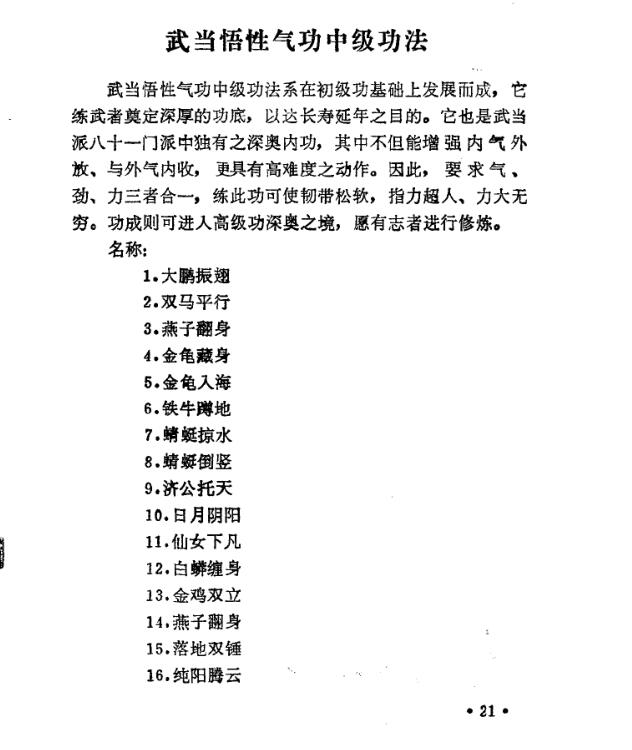 武当悟性气功中级功法

武当悟性气功中级功法系在初级功基础上发展而成，它练武者奠定深厚的功底，以达长寿延年之目的。它也是武当派八十一门派中独有之深奥内功，其中不但能增强内气外放、与外气内收，更具有高难度之动作。因此，要求气、劲、力三者合一，练此功可使韧带松软，指力超人、力大无穷。功成则可进人高级功深奥之境，愿有志者进行修炼。

名称：

1.大鹏振翅
2.双马平行
3.燕子翻身
4.金龟藏身
5.金龟入海
6.铁牛蹲地
7.蜻蜓掠水
8.蜻蜓倒竖
9.济公托天
10.日月阴阳
11.仙女下凡
12.白蟒缠身
13.金鸡双立
14.燕子翻身
15.落地双锤
16.纯阳腾云

• 21 •